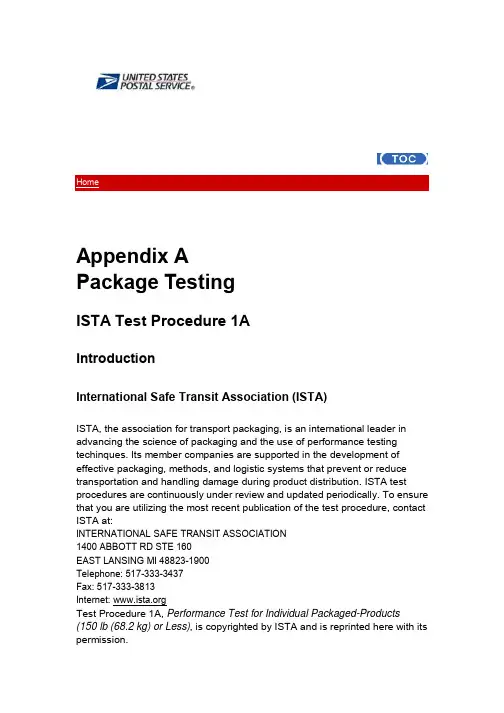 UNITED STATES
POSTAL SERVICE®

TOC

Home

Appendix A
Package Testing

ISTA Test Procedure 1A

Introduction

International Safe Transit Association (ISTA)

ISTA, the association for transport packaging, is an international leader in advancing the science of packaging and the use of performance testing techinques. Its member companies are supported in the development of effective packaging, methods, and logistic systems that prevent or reduce transportation and handling damage during product distribution. ISTA test procedures are continuously under review and updated periodically. To ensure that you are utilizing the most recent publication of the test procedure, contact ISTA at:

INTERNATIONAL SAFE TRANSIT ASSOCIATION
1400 ABBOTT RD STE 160
EAST LANSING MI 48823-1900
Telephone: 517-333-3437
Fax: 517-333-3813
Internet: www.ista.org

Test Procedure 1A, Performance Test for Individual Packaged-Products (150 lb (68.2 kg) or Less), is copyrighted by ISTA and is reprinted here with its permission.